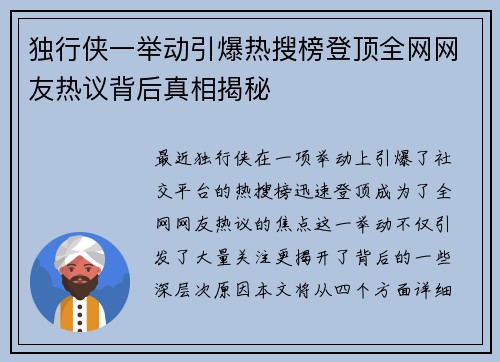 独行侠一举动引爆热搜榜登顶全网网友热议背后真相揭秘

最近独行侠在一项举动上引爆了社交平台的热搜榜迅速登顶成为了全网网友热议的焦点这一举动不仅引发了大量关注更揭开了背后的一些深层次原因本文将从四个方面详细